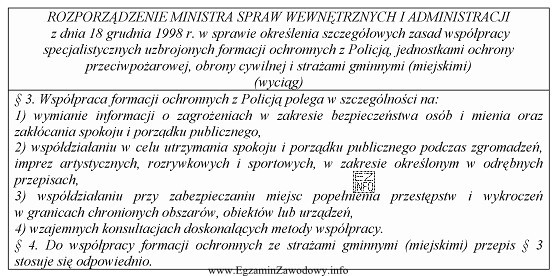 ROZPORZĄDZENIE MINISTRA SPRAW WEWNĘTRZNYCH I ADMINISTRACJI
z dnia 18 grudnia 1998 r. w sprawie określenia szczegółowych zasad współpracy specjalistycznych uzbrojonych formacji ochronnych z Policją, jednostkami ochrony przeciwpożarowej, obrony cywilnej i strażami gminnymi (miejskimi)
(wyciąg)

§ 3. Współpraca formacji ochronnych z Policją polega w szczególności na:
1) wymianie informacji o zagrożeniach w zakresie bezpieczeństwa osób i mienia oraz zakłócania spokoju i porządku publicznego,
2) współdziałaniu w celu utrzymania spokoju i porządku publicznego podczas zgromadzeń, imprez artystycznych, rozrywkowych i sportowych, w zakresie określonym w odrębnych przepisach,
3) współdziałaniu przy zabezpieczaniu miejsc popełnienia przestępstw i wykroczeń w granicach chronionych obszarów, obiektów lub urządzeń,
4) wzajemnych konsultacjach doskonalących metody współpracy.
§ 4. Do współpracy formacji ochronnych ze strażami gminnymi (miejskimi) przepis § 3 stosuje się odpowiednio.

EZ INFO
www.EgzaminZawodowy.info